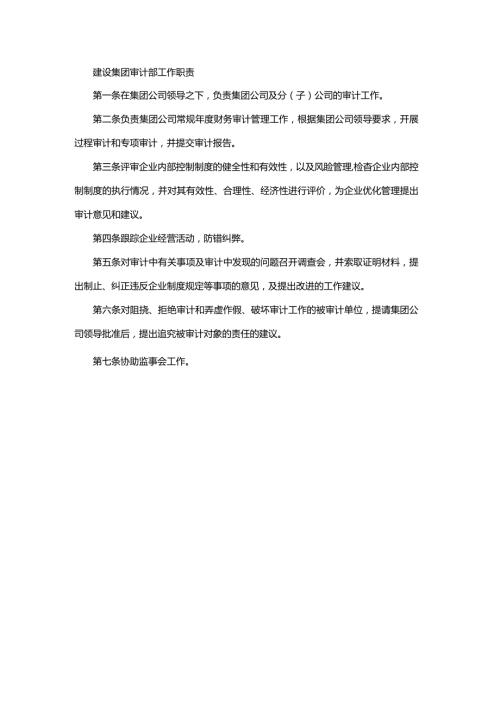 建设集团审计部工作职责

第一条在集团公司领导之下，负责集团公司及分（子）公司的审计工作。

第二条负责集团公司常规年度财务审计管理工作，根据集团公司领导要求，开展过程审计和专项审计，并提交审计报告。

第三条评审企业内部控制制度的健全性和有效性，以及风险管理,检查企业内部控制制度的执行情况，并对其有效性、合理性、经济性进行评价，为企业优化管理提出审计意见和建议。

第四条跟踪企业经营活动，防错纠弊。

第五条对审计中有关事项及审计中发现的问题召开调查会，并索取证明材料，提出制止、纠正违反企业制度规定等事项的意见，及提出改进的工作建议。

第六条对阻挠、拒绝审计和弄虚作假、破坏审计工作的被审计单位，提请集团公司领导批准后，提出追究被审计对象的责任的建议。

第七条协助监事会工作。